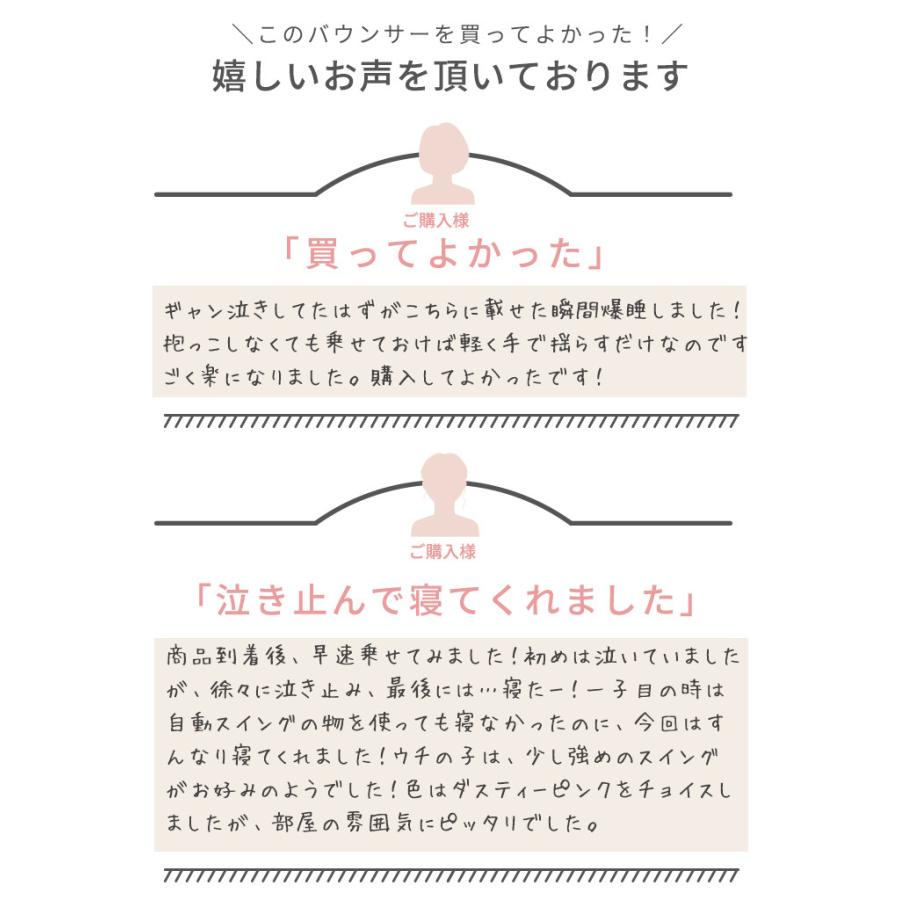 ＼このバウンサーを買ってよかった！／
嬉しいお声を頂いております

ご購入様
「買ってよかった」

ギャン泣きしてたはずがこちらに載せた瞬間爆睡しました！抱っこしなくても乗せておけば軽く手で揺らすだけなのですごく楽になりました。購入してよかったです！

ご購入様
「泣き止んで寝てくれました」

商品到着後、早速乗せてみました！初めは泣いていましたが、徐々に泣き止み、最後には…寝たー！一子目の時は自動スイングの物を使っても寝なかったのに、今回はすんなり寝てくれました！ウチの子は、少し強めのスイングがお好みのようでした！色はダスティーピンクをチョイスしましたが、部屋の雰囲気にピッタリでした。